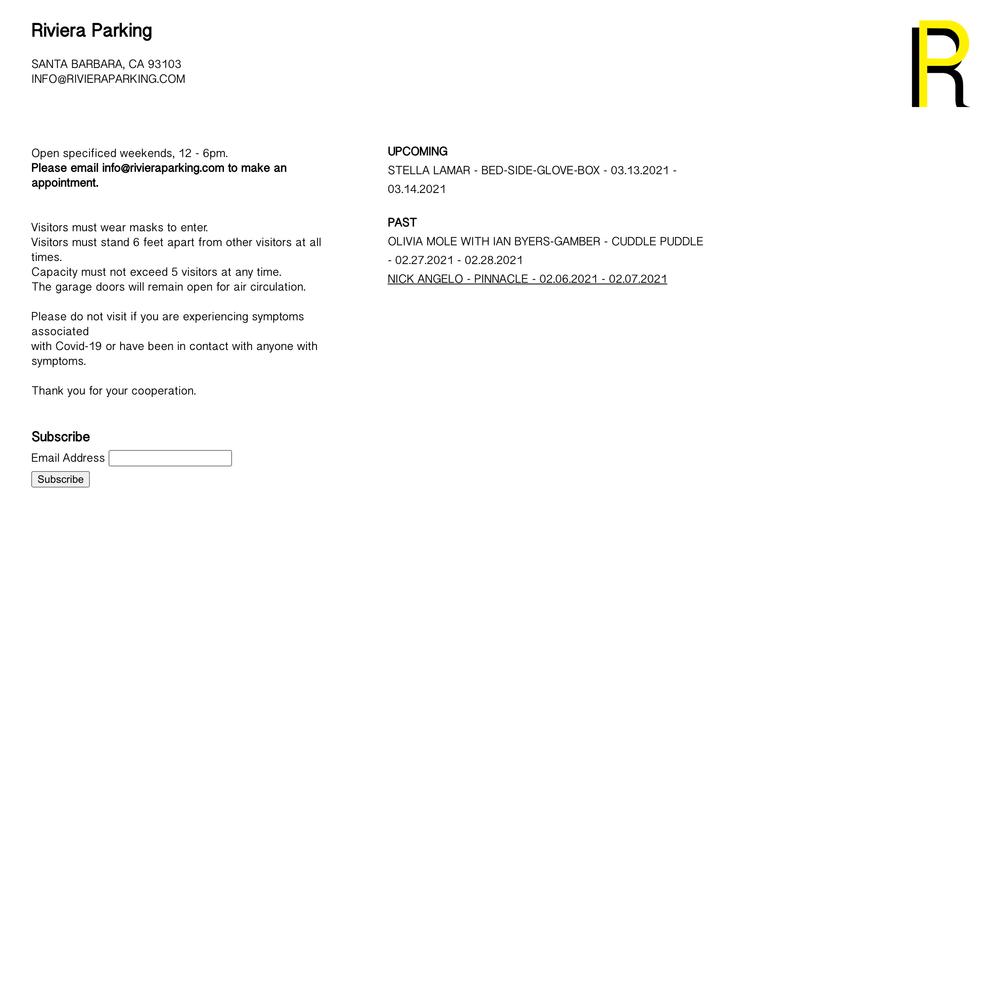 Riviera Parking

SANTA BARBARA, CA 93103
INFO@RIVIERAPARKING.COM

R

Open specificed weekends, 12 - 6pm.
Please email info@rivieraparking.com to make an appointment.

Visitors must wear masks to enter.
Visitors must stand 6 feet apart from other visitors at all times.
Capacity must not exceed 5 visitors at any time.
The garage doors will remain open for air circulation.

Please do not visit if you are experiencing symptoms associated
with Covid-19 or have been in contact with anyone with symptoms.

Thank you for your cooperation.

Subscribe
Email Address
Subscribe

UPCOMING
STELLA LAMAR - BED-SIDE-GLOVE-BOX - 03.13.2021 - 03.14.2021

PAST
OLIVIA MOLE WITH IAN BYERS-GAMBER - CUDDLE PUDDLE - 02.27.2021 - 02.28.2021
NICK ANGELO - PINNACLE - 02.06.2021 - 02.07.2021